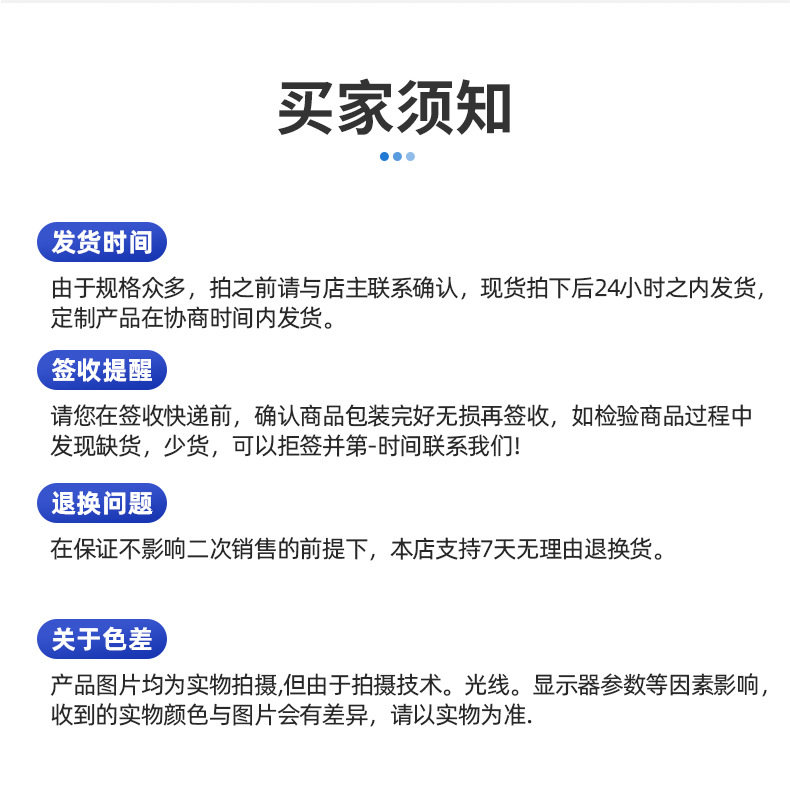 买家须知

发货时间

由于规格众多，拍之前请与店主联系确认，现货拍下后24小时之内发货，定制产品在协商时间内发货。

签收提醒

请您在签收快递前，确认商品包装完好无损再签收，如检验商品过程中发现缺货，少货，可以拒签并第-时间联系我们!

退换问题

在保证不影响二次销售的前提下，本店支持7天无理由退换货。

关于色差

产品图片均为实物拍摄,但由于拍摄技术。光线。显示器参数等因素影响，收到的实物颜色与图片会有差异，请以实物为准.